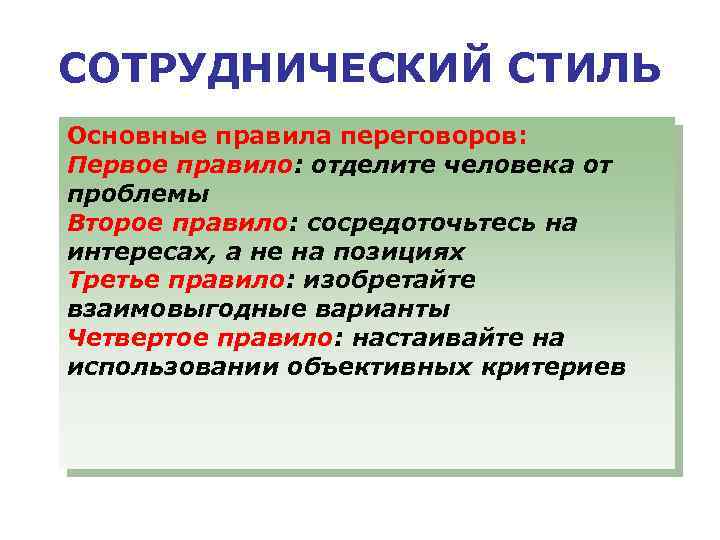 СОТРУДНИЧЕСКИЙ СТИЛЬ

Основные правила переговоров:
Первое правило: отделите человека от проблемы
Второе правило: сосредоточьтесь на интересах, а не на позициях
Третье правило: изобретайте взаимовыгодные варианты
Четвертое правило: настаивайте на использовании объективных критериев